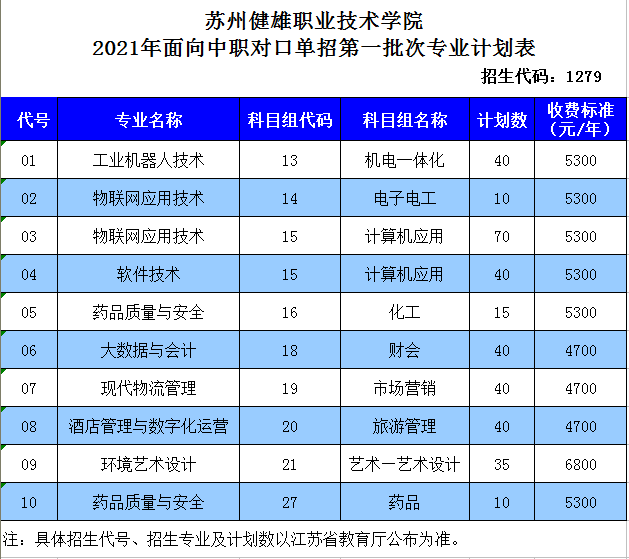 苏州健雄职业技术学院
2021年面向中职对口单招第一批次专业计划表

招生代码：1279

| 代号 | 专业名称 | 科目组代码 | 科目组名称 | 计划数 | 收费标准（元/年） |
|---|---|---|---|---|---|
| 01 | 工业机器人技术 | 13 | 机电一体化 | 40 | 5300 |
| 02 | 物联网应用技术 | 14 | 电子电工 | 10 | 5300 |
| 03 | 物联网应用技术 | 15 | 计算机应用 | 70 | 5300 |
| 04 | 软件技术 | 15 | 计算机应用 | 40 | 5300 |
| 05 | 药品质量与安全 | 16 | 化工 | 15 | 5300 |
| 06 | 大数据与会计 | 18 | 财会 | 40 | 4700 |
| 07 | 现代物流管理 | 19 | 市场营销 | 40 | 4700 |
| 08 | 酒店管理与数字化运营 | 20 | 旅游管理 | 40 | 4700 |
| 09 | 环境艺术设计 | 21 | 艺术一艺术设计 | 35 | 6800 |
| 10 | 药品质量与安全 | 27 | 药品 | 10 | 5300 |

注：具体招生代号、招生专业及计划数以江苏省教育厅公布为准。